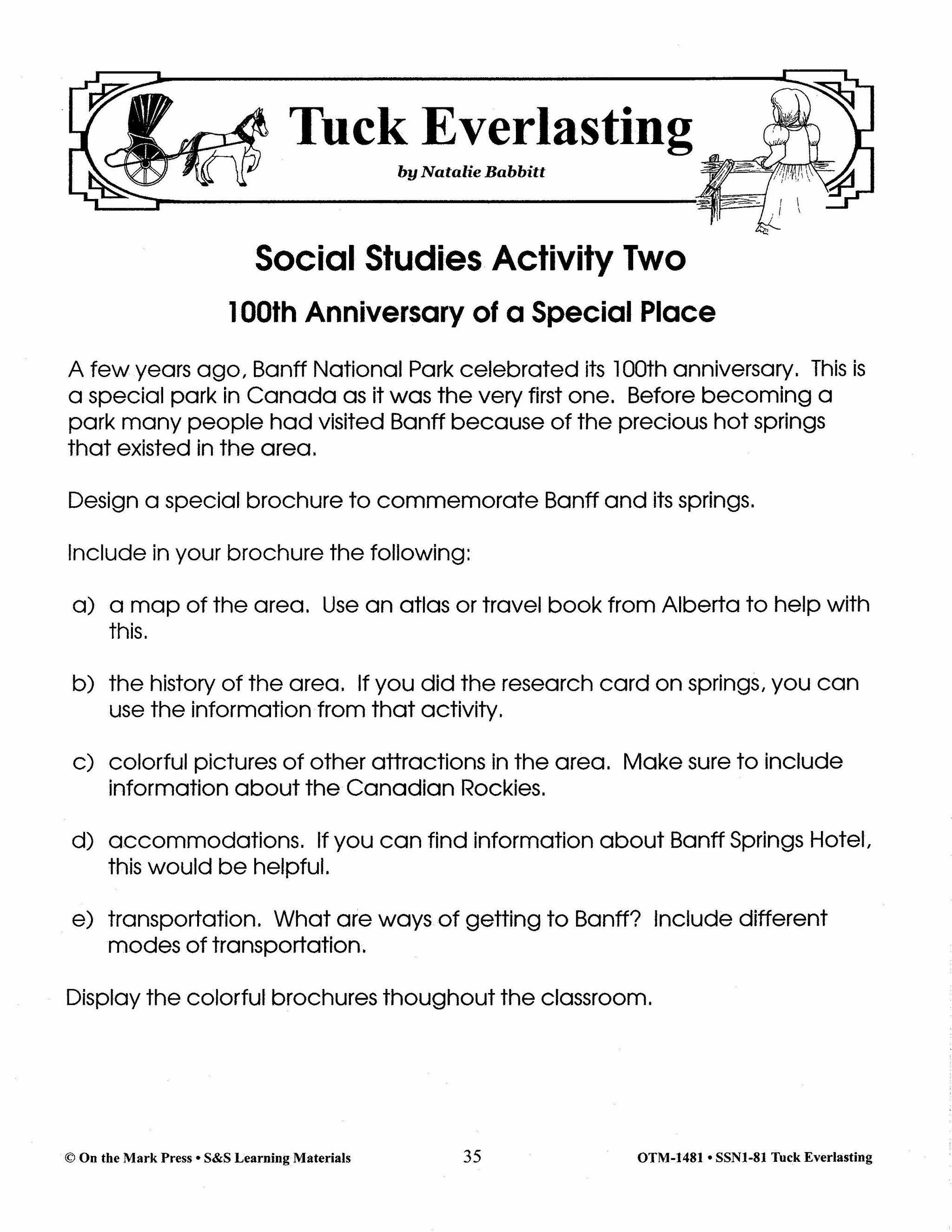 Tuck Everlasting

by Natalie Babbitt

Social Studies Activity Two

100th Anniversary of a Special Place

A few years ago, Banff National Park celebrated its 100th anniversary. This is a special park in Canada as it was the very first one. Before becoming a park many people had visited Banff because of the precious hot springs that existed in the area.

Design a special brochure to commemorate Banff and its springs.

Include in your brochure the following:

a) a map of the area. Use an atlas or travel book from Alberta to help with this.

b) the history of the area. If you did the research card on springs, you can use the information from that activity.

c) colorful pictures of other attractions in the area. Make sure to include information about the Canadian Rockies.

d) accommodations. If you can find information about Banff Springs Hotel, this would be helpful.

e) transportation. What are ways of getting to Banff? Include different modes of transportation.

Display the colorful brochures thoughout the classroom.

© On the Mark Press • S&S Learning Materials 35 OTM-1481 • SSN1-81 Tuck Everlasting